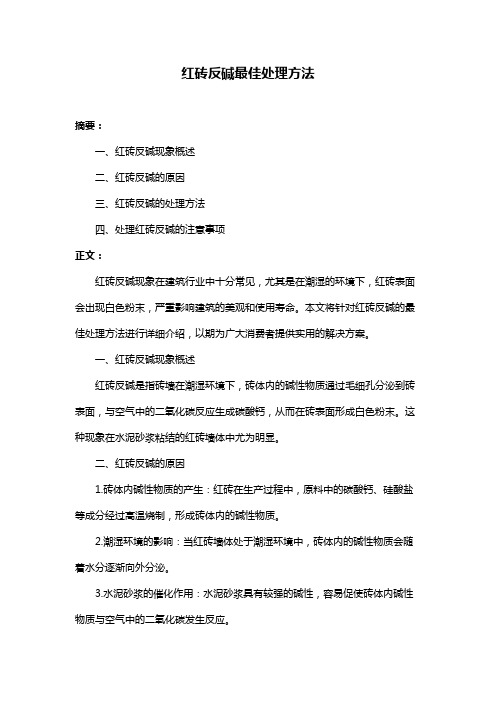 红砖反碱最佳处理方法

摘要：

一、红砖反碱现象概述

二、红砖反碱的原因

三、红砖反碱的处理方法

四、处理红砖反碱的注意事项

正文：

红砖反碱现象在建筑行业中十分常见，尤其是在潮湿的环境下，红砖表面会出现白色粉末，严重影响建筑的美观和使用寿命。本文将针对红砖反碱的最佳处理方法进行详细介绍，以期为广大消费者提供实用的解决方案。

一、红砖反碱现象概述

红砖反碱是指砖墙在潮湿环境下，砖体内的碱性物质通过毛细孔分泌到砖表面，与空气中的二氧化碳反应生成碳酸钙，从而在砖表面形成白色粉末。这种现象在水泥砂浆粘结的红砖墙体中尤为明显。

二、红砖反碱的原因

1.砖体内碱性物质的产生：红砖在生产过程中，原料中的碳酸钙、硅酸盐等成分经过高温烧制，形成砖体内的碱性物质。

2.潮湿环境的影响：当红砖墙体处于潮湿环境中，砖体内的碱性物质会随着水分逐渐向外分泌。

3.水泥砂浆的催化作用：水泥砂浆具有较强的碱性，容易促使砖体内碱性物质与空气中的二氧化碳发生反应。